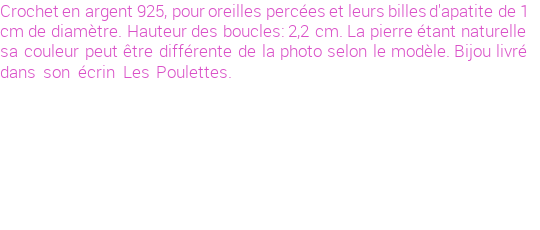 Crochet en argent 925, pour oreilles percées et leurs billes d'apatite de 1 cm de diamètre. Hauteur des boucles: 2,2 cm. La pierre étant naturelle sa couleur peut être différente de la photo selon le modèle. Bijou livré dans son écrin Les Poulettes.